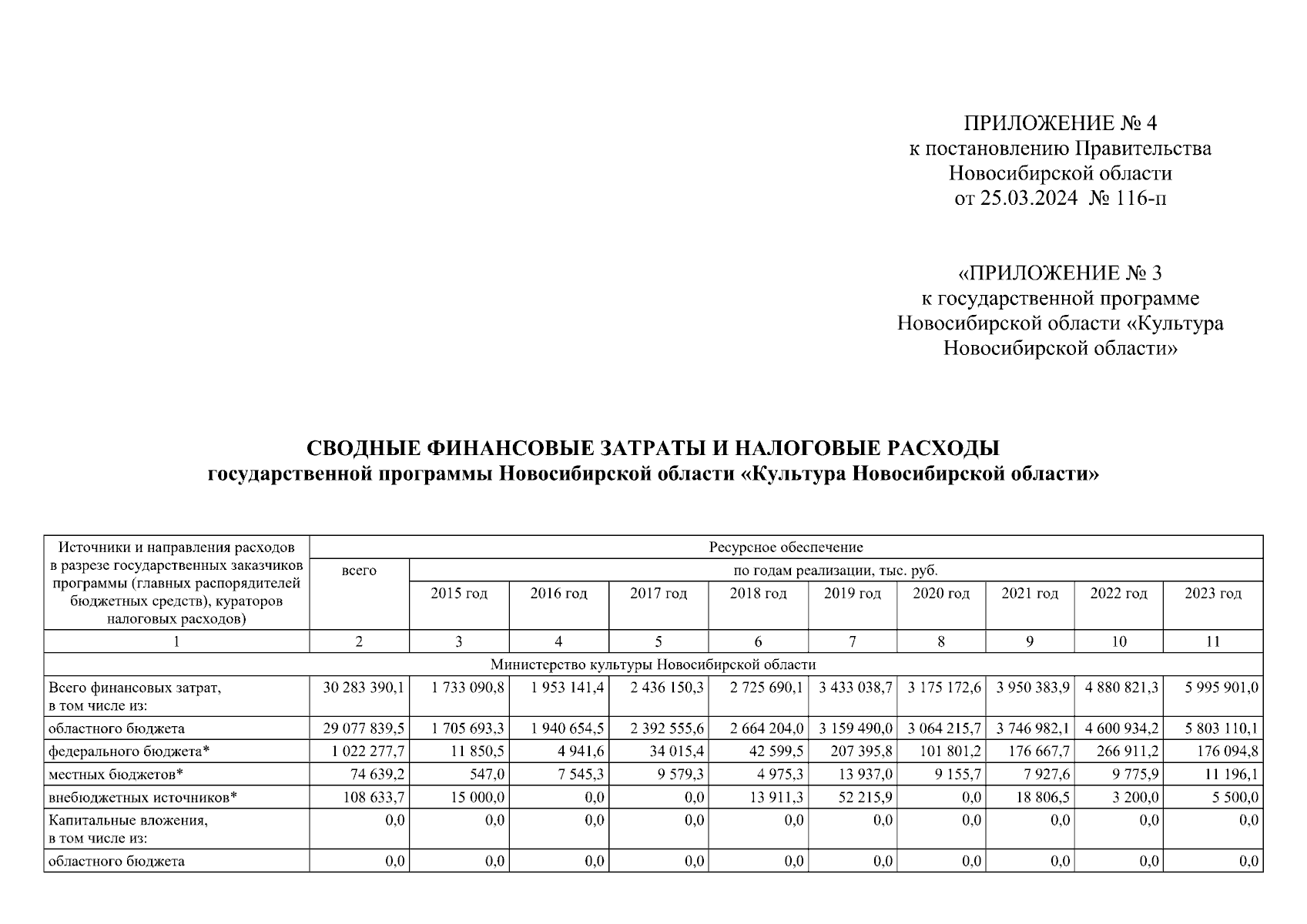 ПРИЛОЖЕНИЕ № 4
к постановлению Правительства
Новосибирской области
от 25.03.2024 № 116-п

«ПРИЛОЖЕНИЕ № 3
к государственной программе
Новосибирской области «Культура
Новосибирской области»

СВОДНЫЕ ФИНАНСОВЫЕ ЗАТРАТЫ И НАЛОГОВЫЕ РАСХОДЫ
государственной программы Новосибирской области «Культура Новосибирской области»

| Источники и направления расходов в разрезе государственных заказчиков программы (главных распорядителей бюджетных средств), кураторов налоговых расходов) | Ресурсное обеспечение | | | | | | | | | |
|---|---|---|---|---|---|---|---|---|---|---|
| | всего | по годам реализации, тыс. руб. | | | | | | | | |
| | | 2015 год | 2016 год | 2017 год | 2018 год | 2019 год | 2020 год | 2021 год | 2022 год | 2023 год |
| 1 | 2 | 3 | 4 | 5 | 6 | 7 | 8 | 9 | 10 | 11 |
| Министерство культуры Новосибирской области | | | | | | | | | | |
| Всего финансовых затрат, в том числе из: | 30 283 390,1 | 1 733 090,8 | 1 953 141,4 | 2 436 150,3 | 2 725 690,1 | 3 433 038,7 | 3 175 172,6 | 3 950 383,9 | 4 880 821,3 | 5 995 901,0 |
| областного бюджета | 29 077 839,5 | 1 705 693,3 | 1 940 654,5 | 2 392 555,6 | 2 664 204,0 | 3 159 490,0 | 3 064 215,7 | 3 746 982,1 | 4 600 934,2 | 5 803 110,1 |
| федерального бюджета* | 1 022 277,7 | 11 850,5 | 4 941,6 | 34 015,4 | 42 599,5 | 207 395,8 | 101 801,2 | 176 667,7 | 266 911,2 | 176 094,8 |
| местных бюджетов* | 74 639,2 | 547,0 | 7 545,3 | 9 579,3 | 4 975,3 | 13 937,0 | 9 155,7 | 7 927,6 | 9 775,9 | 11 196,1 |
| внебюджетных источников* | 108 633,7 | 15 000,0 | 0,0 | 0,0 | 13 911,3 | 52 215,9 | 0,0 | 18 806,5 | 3 200,0 | 5 500,0 |
| Капитальные вложения, в том числе из: | 0,0 | 0,0 | 0,0 | 0,0 | 0,0 | 0,0 | 0,0 | 0,0 | 0,0 | 0,0 |
| областного бюджета | 0,0 | 0,0 | 0,0 | 0,0 | 0,0 | 0,0 | 0,0 | 0,0 | 0,0 | 0,0 |